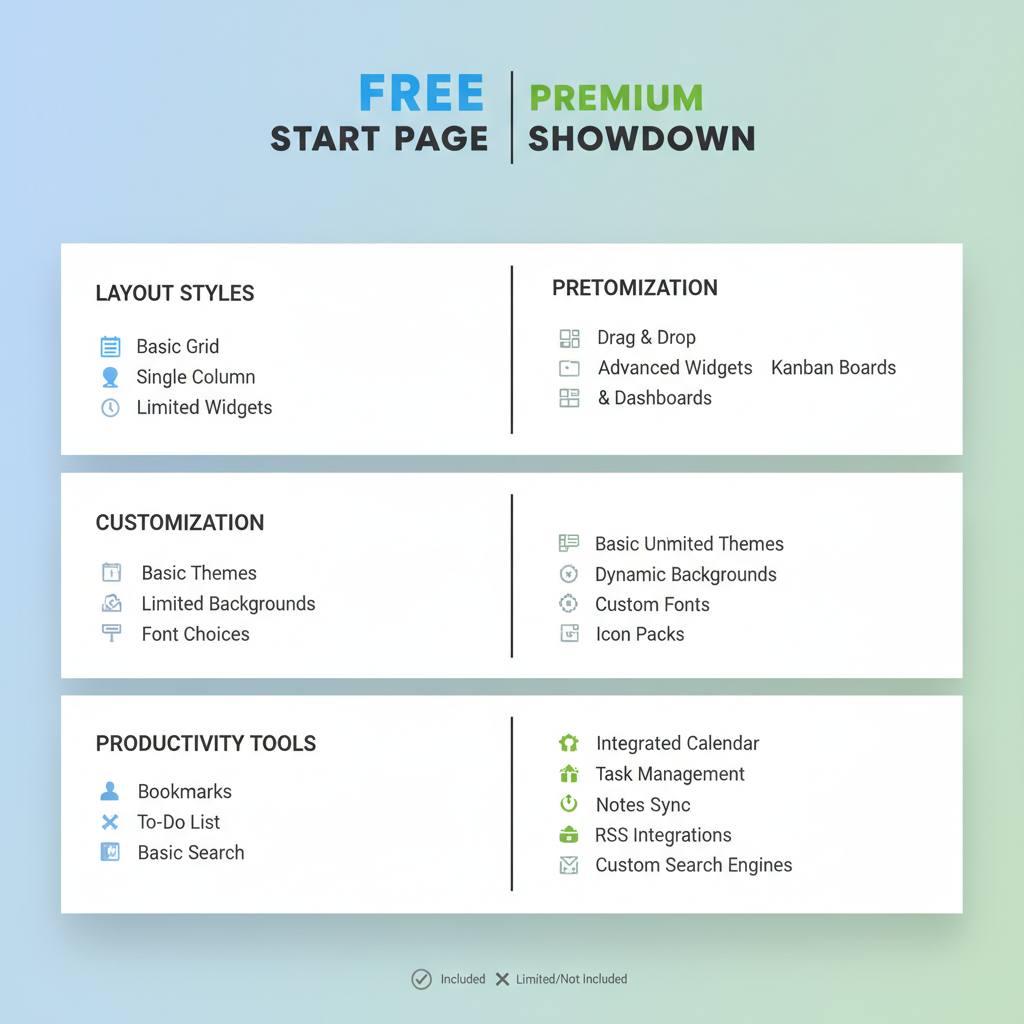 FREE
START PAGE

PREMIUM
SHOWDOWN

LAYOUT STYLES

Basic Grid
Single Column
Limited Widgets

PRETOMIZATION

Drag & Drop
Advanced Widgets Kanban Boards
& Dashboards

CUSTOMIZATION

Basic Themes
Limited Backgrounds
Font Choices

Basic Unmited Themes
Dynamic Backgrounds
Custom Fonts
Icon Packs

PRODUCTIVITY TOOLS

Bookmarks
To-Do List
Basic Search

Integrated Calendar
Task Management
Notes Sync
RSS Integrations
Custom Search Engines

Included Limited/Not Included